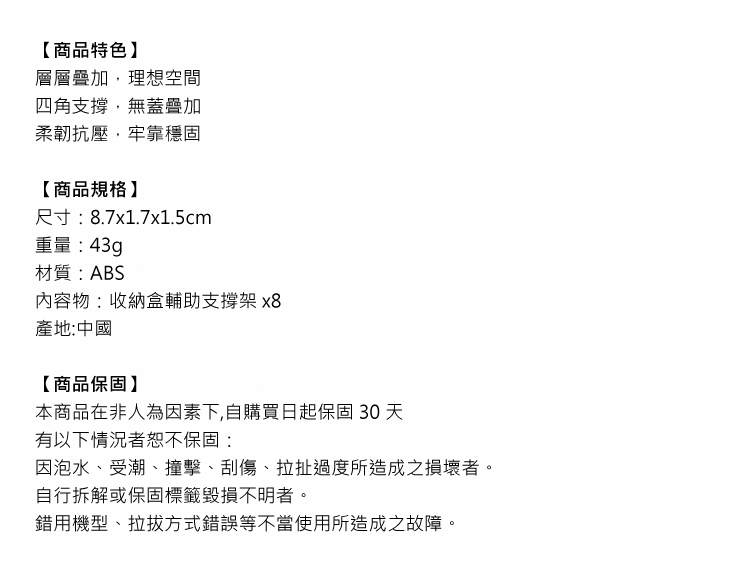 【商品特色】
層層疊加，理想空間
四角支撐，無蓋疊加
柔韌抗壓，牢靠穩固

【商品規格】
尺寸：8.7x1.7x1.5cm
重量：43g
材質：ABS
內容物：收納盒輔助支撐架 x8
產地:中國

【商品保固】
本商品在非人為因素下,自購買日起保固 30 天
有以下情況者恕不保固：
因泡水、受潮、撞擊、刮傷、拉扯過度所造成之損壞者。
自行拆解或保固標籤毀損不明者。
錯用機型、拉拔方式錯誤等不當使用所造成之故障。